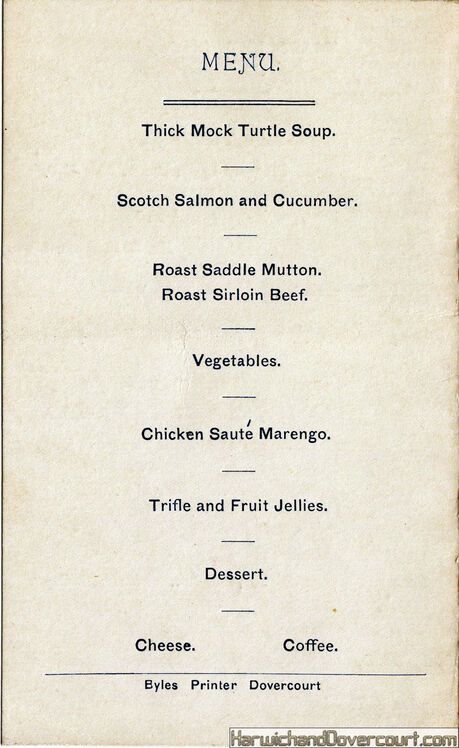 MENU.

Thick Mock Turtle Soup.

Scotch Salmon and Cucumber.

Roast Saddle Mutton.
Roast Sirloin Beef.

Vegetables.

Chicken Sauté Marengo.

Trifle and Fruit Jellies.

Dessert.

Cheese. Coffee.

Byles Printer Dovercourt

HarwichandDovercourt.com